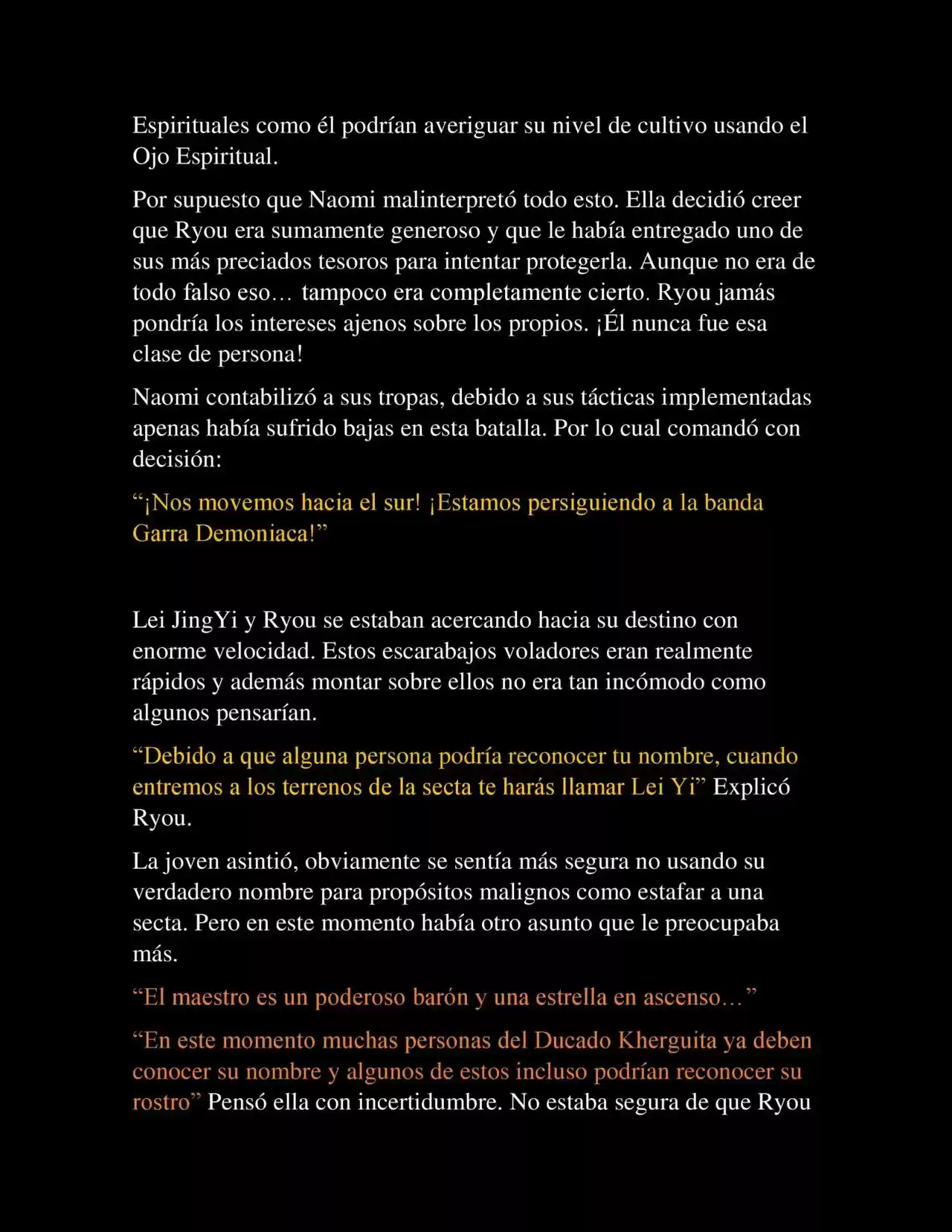 Espirituales como él podrían averiguar su nivel de cultivo usando el Ojo Espiritual.

Por supuesto que Naomi malinterpretó todo esto. Ella decidió creer que Ryou era sumamente generoso y que le había entregado uno de sus más preciados tesoros para intentar protegerla. Aunque no era de todo falso eso… tampoco era completamente cierto. Ryou jamás pondría los intereses ajenos sobre los propios. ¡Él nunca fue esa clase de persona!

Naomi contabilizó a sus tropas, debido a sus tácticas implementadas apenas había sufrido bajas en esta batalla. Por lo cual comandó con decisión:

“¡Nos movemos hacia el sur! ¡Estamos persiguiendo a la banda Garra Demoniaca!”

Lei JingYi y Ryou se estaban acercando hacia su destino con enorme velocidad. Estos escarabajos voladores eran realmente rápidos y además montar sobre ellos no era tan incómodo como algunos pensarían.

“Debido a que alguna persona podría reconocer tu nombre, cuando entremos a los terrenos de la secta te harás llamar Lei Yi” Explicó Ryou.

La joven asintió, obviamente se sentía más segura no usando su verdadero nombre para propósitos malignos como estafar a una secta. Pero en este momento había otro asunto que le preocupaba más.

“El maestro es un poderoso barón y una estrella en ascenso…”

“En este momento muchas personas del Ducado Kherguita ya deben conocer su nombre y algunos de estos incluso podrían reconocer su rostro” Pensó ella con incertidumbre. No estaba segura de que Ryou